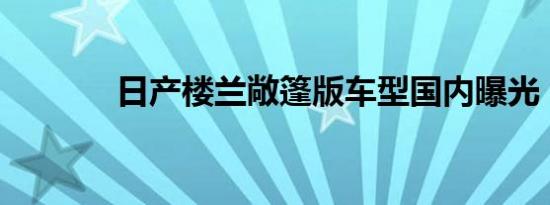 日产楼兰敞篷版车型国内曝光